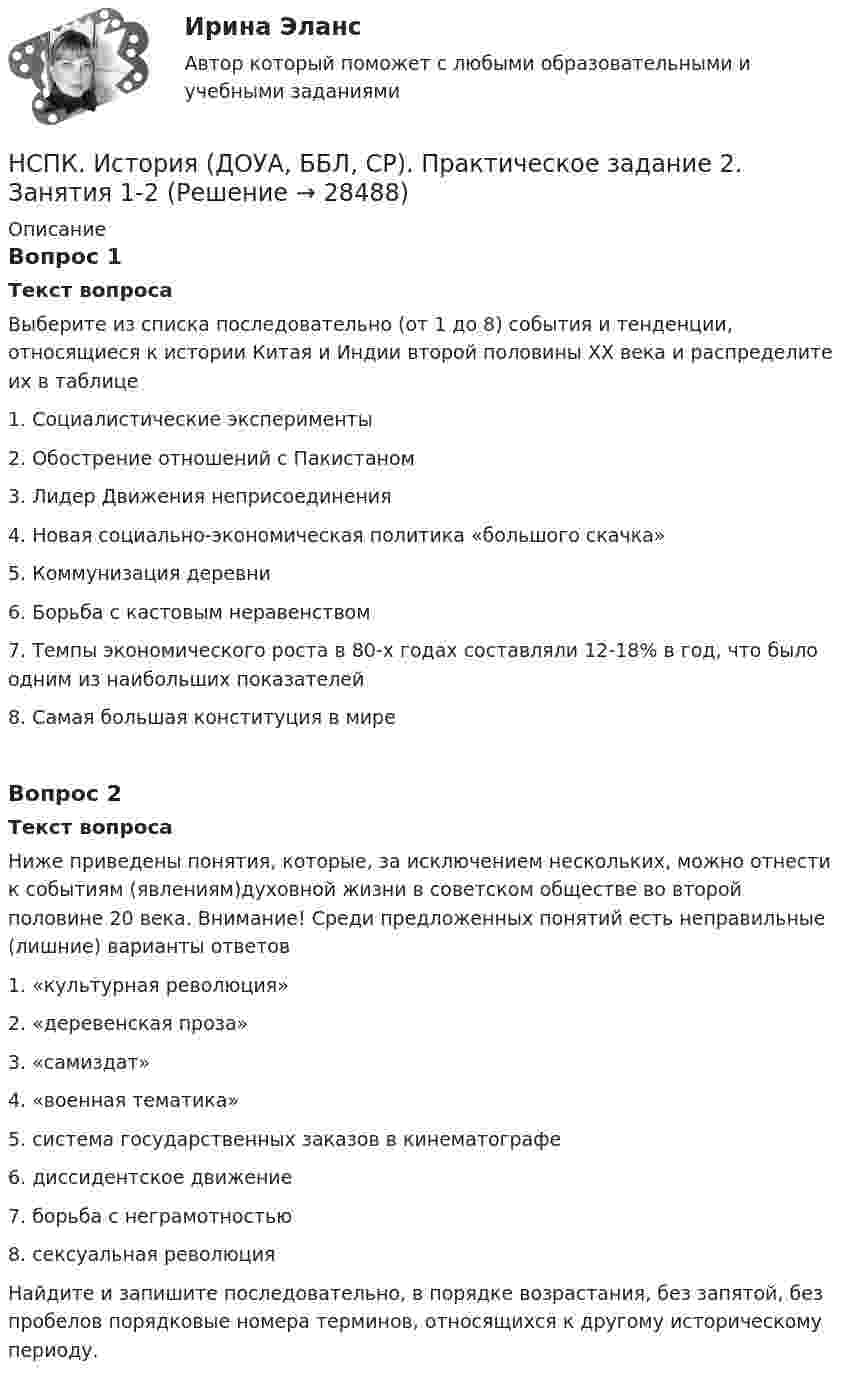 Ирина Эланс

Автор который поможет с любыми образовательными и учебными заданиями

НСПК. История (ДОУА, ББЛ, СР). Практическое задание 2. Занятия 1-2 (Решение → 28488)

Описание

Вопрос 1

Текст вопроса

Выберите из списка последовательно (от 1 до 8) события и тенденции, относящиеся к истории Китая и Индии второй половины XX века и распределите их в таблице

1. Социалистические эксперименты

2. Обострение отношений с Пакистаном

3. Лидер Движения неприсоединения

4. Новая социально-экономическая политика «большого скачка»

5. Коммунизация деревни

6. Борьба с кастовым неравенством

7. Темпы экономического роста в 80-х годах составляли 12-18% в год, что было одним из наибольших показателей

8. Самая большая конституция в мире

Вопрос 2

Текст вопроса

Ниже приведены понятия, которые, за исключением нескольких, можно отнести к событиям (явлениям)духовной жизни в советском обществе во второй половине 20 века. Внимание! Среди предложенных понятий есть неправильные (лишние) варианты ответов

1. «культурная революция»

2. «деревенская проза»

3. «самиздат»

4. «военная тематика»

5. система государственных заказов в кинематографе

6. диссидентское движение

7. борьба с неграмотностью

8. сексуальная революция

Найдите и запишите последовательно, в порядке возрастания, без запятой, без пробелов порядковые номера терминов, относящихся к другому историческому периоду.